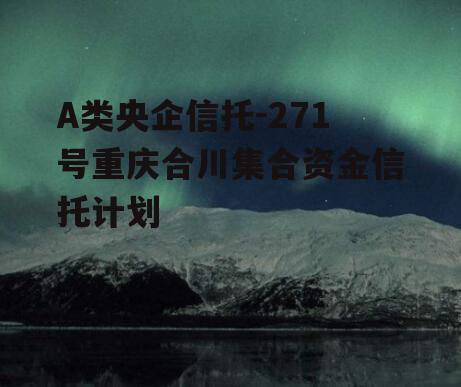 A类央企信托-271号重庆合川集合资金信托计划